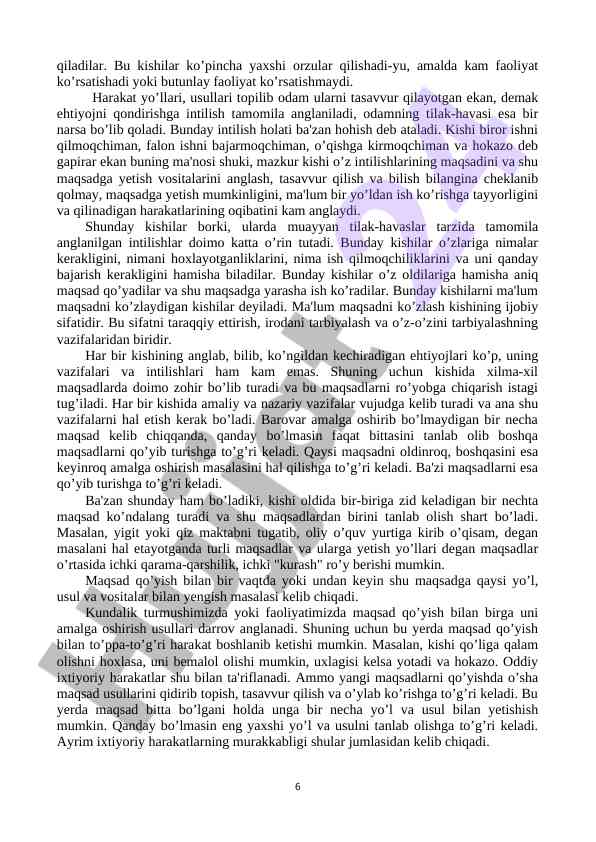 qiladilar. Bu kishilar ko’pincha yaxshi orzular qilishadi-yu, amalda kam faoliyat ko’rsatishadi yoki butunlay faoliyat ko’rsatishmaydi.

Harakat yo’llari, usullari topilib odam ularni tasavvur qilayotgan ekan, demak ehtiyojni qondirishga intilish tamomila anglaniladi, odamning tilak-havasi esa bir narsa bo’lib qoladi. Bunday intilish holati ba'zan hohish deb ataladi. Kishi biror ishni qilmoqchiman, falon ishni bajarmoqchiman, o’qishga kirmoqchiman va hokazo deb gapirar ekan buning ma'nosi shuki, mazkur kishi o’z intilishlarining maqsadini va shu maqsadga yetish vositalarini anglash, tasavvur qilish va bilish bilangina cheklanib qolmay, maqsadga yetish mumkinligini, ma'lum bir yo’ldan ish ko’rishga tayyorligini va qilinadigan harakatlarining oqibatini kam anglaydi.

Shunday kishilar borki, ularda muayyan tilak-havaslar tarzida tamomila anglanilgan intilishlar doimo katta o’rin tutadi. Bunday kishilar o’zlariga nimalar kerakligini, nimani hoxlayotganliklarini, nima ish qilmoqchiliklarini va uni qanday bajarish kerakligini hamisha biladilar. Bunday kishilar o’z oldilariga hamisha aniq maqsad qo’yadilar va shu maqsadga yarasha ish ko’radilar. Bunday kishilarni ma'lum maqsadni ko’zlaydigan kishilar deyiladi. Ma'lum maqsadni ko’zlash kishining ijobiy sifatidir. Bu sifatni taraqqiy ettirish, irodani tarbiyalash va o’z-o’zini tarbiyalashning vazifalaridan biridir.

Har bir kishining anglab, bilib, ko’ngildan kechiradigan ehtiyojlari ko’p, uning vazifalari va intilishlari ham kam emas. Shuning uchun kishida xilma-xil maqsadlarda doimo zohir bo’lib turadi va bu maqsadlarni ro’yobga chiqarish istagi tug’iladi. Har bir kishida amaliy va nazariy vazifalar vujudga kelib turadi va ana shu vazifalarni hal etish kerak bo’ladi. Barovar amalga oshirib bo’lmaydigan bir necha maqsad kelib chiqqanda, qanday bo’lmasin faqat bittasini tanlab olib boshqa maqsadlarni qo’yib turishga to’g’ri keladi. Qaysi maqsadni oldinroq, boshqasini esa keyinroq amalga oshirish masalasini hal qilishga to’g’ri keladi. Ba'zi maqsadlarni esa qo’yib turishga to’g’ri keladi.

Ba'zan shunday ham bo’ladiki, kishi oldida bir-biriga zid keladigan bir nechta maqsad ko’ndalang turadi va shu maqsadlardan birini tanlab olish shart bo’ladi. Masalan, yigit yoki qiz maktabni tugatib, oliy o’quv yurtiga kirib o’qisam, degan masalani hal etayotganda turli maqsadlar va ularga yetish yo’llari degan maqsadlar o’rtasida ichki qarama-qarshilik, ichki "kurash" ro’y berishi mumkin.

Maqsad qo’yish bilan bir vaqtda yoki undan keyin shu maqsadga qaysi yo’l, usul va vositalar bilan yengish masalasi kelib chiqadi.

Kundalik turmushimizda yoki faoliyatimizda maqsad qo’yish bilan birga uni amalga oshirish usullari darrov anglanadi. Shuning uchun bu yerda maqsad qo’yish bilan to’ppa-to’g’ri harakat boshlanib ketishi mumkin. Masalan, kishi qo’liga qalam olishni hoxlasa, uni bemalol olishi mumkin, uxlagisi kelsa yotadi va hokazo. Oddiy ixtiyoriy harakatlar shu bilan ta'riflanadi. Ammo yangi maqsadlarni qo’yishda o’sha maqsad usullarini qidirib topish, tasavvur qilish va o’ylab ko’rishga to’g’ri keladi. Bu yerda maqsad bitta bo’lgani holda unga bir necha yo’l va usul bilan yetishish mumkin. Qanday bo’lmasin eng yaxshi yo’l va usulni tanlab olishga to’g’ri keladi. Ayrim ixtiyoriy harakatlarning murakkabligi shular jumlasidan kelib chiqadi.

6